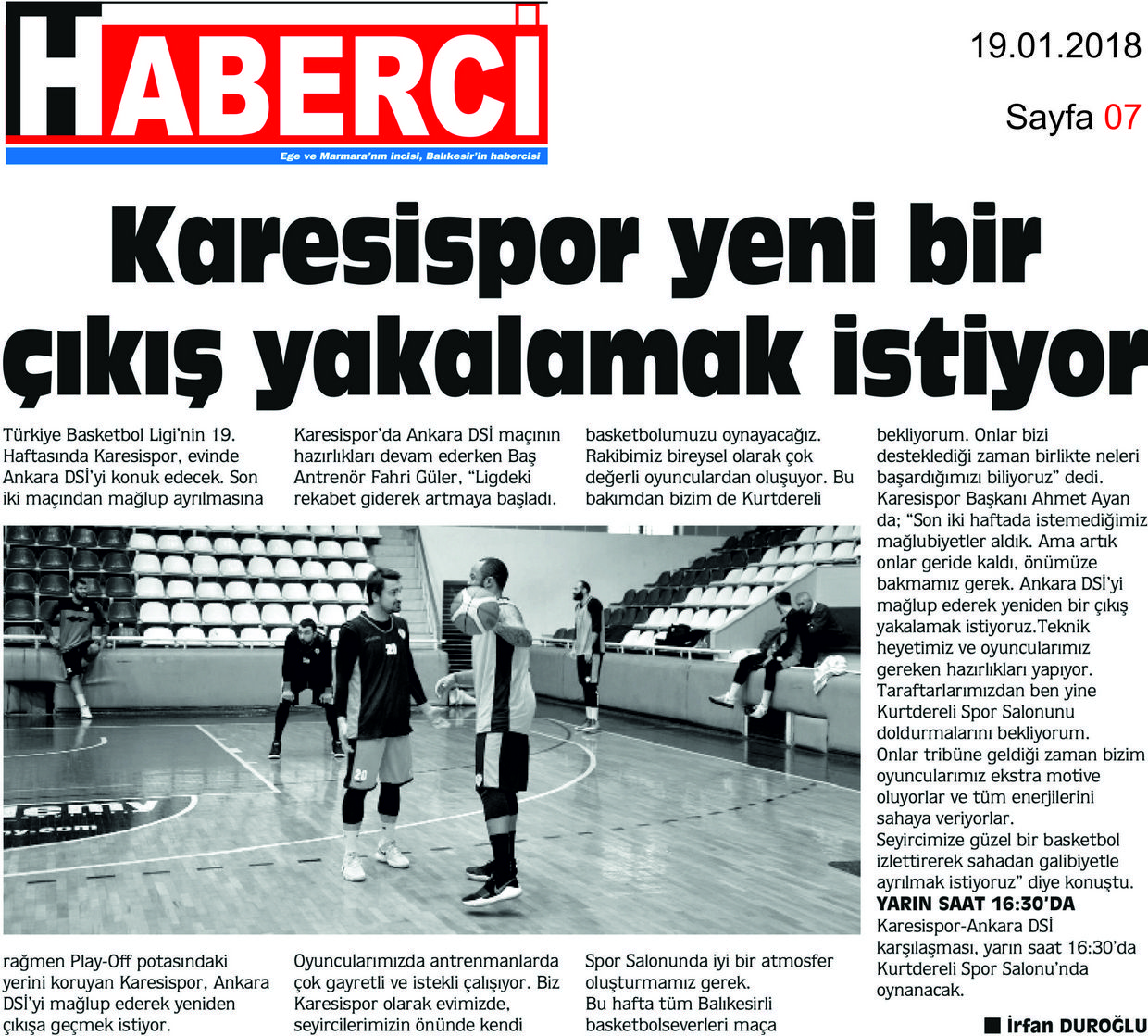 HABERCİ

Ege ve Marmara'nın incisi, Balıkesir'in habercisi

19.01.2018

Sayfa 07

Karesispor yeni bir çıkış yakalamak istiyor

Türkiye Basketbol Ligi'nin 19. Haftasında Karesispor, evinde Ankara DSİ'yi konuk edecek. Son iki maçından mağlup ayrılmasına rağmen Play-Off potasındaki yerini koruyan Karesispor, Ankara DSİ'yi mağlup ederek yeniden çıkışa geçmek istiyor.

Karesispor'da Ankara DSİ maçının hazırlıkları devam ederken Baş Antrenör Fahri Güler, "Ligdeki rekabet giderek artmaya başladı. Oyuncularımızda antrenmanlarda çok gayretli ve istekli çalışıyor. Biz Karesispor olarak evimizde, seyircilerimizin önünde kendi basketbolumuzu oynayacağız. Rakibimiz bireysel olarak çok değerli oyunculardan oluşuyor. Bu bakımdan bizim de Kurtdereli Spor Salonunda iyi bir atmosfer oluşturmamız gerek. Bu hafta tüm Balıkesirli basketbolseverleri maça bekliyorum. Onlar bizi desteklediği zaman birlikte neleri başardığımızı biliyoruz" dedi.

Karesispor Başkanı Ahmet Ayan da; "Son iki haftada istemediğimiz mağlubiyetler aldık. Ama artık onlar geride kaldı, önümüze bakmamız gerek. Ankara DSİ'yi mağlup ederek yeniden bir çıkış yakalamak istiyoruz.Teknik heyetimiz ve oyuncularımız gereken hazırlıkları yapıyor. Taraftarlarımızdan ben yine Kurtdereli Spor Salonunu doldurmalarını bekliyorum.
Onlar tribüne geldiği zaman bizim oyuncularımız ekstra motive oluyorlar ve tüm enerjilerini sahaya veriyorlar.
Seyircimize güzel bir basketbol izlettirerek sahadan galibiyetle ayrılmak istiyoruz" diye konuştu.

YARIN SAAT 16:30'DA
Karesispor-Ankara DSİ karşılaşması, yarın saat 16:30'da Kurtdereli Spor Salonu'nda oynanacak.

İrfan DUROĞLU